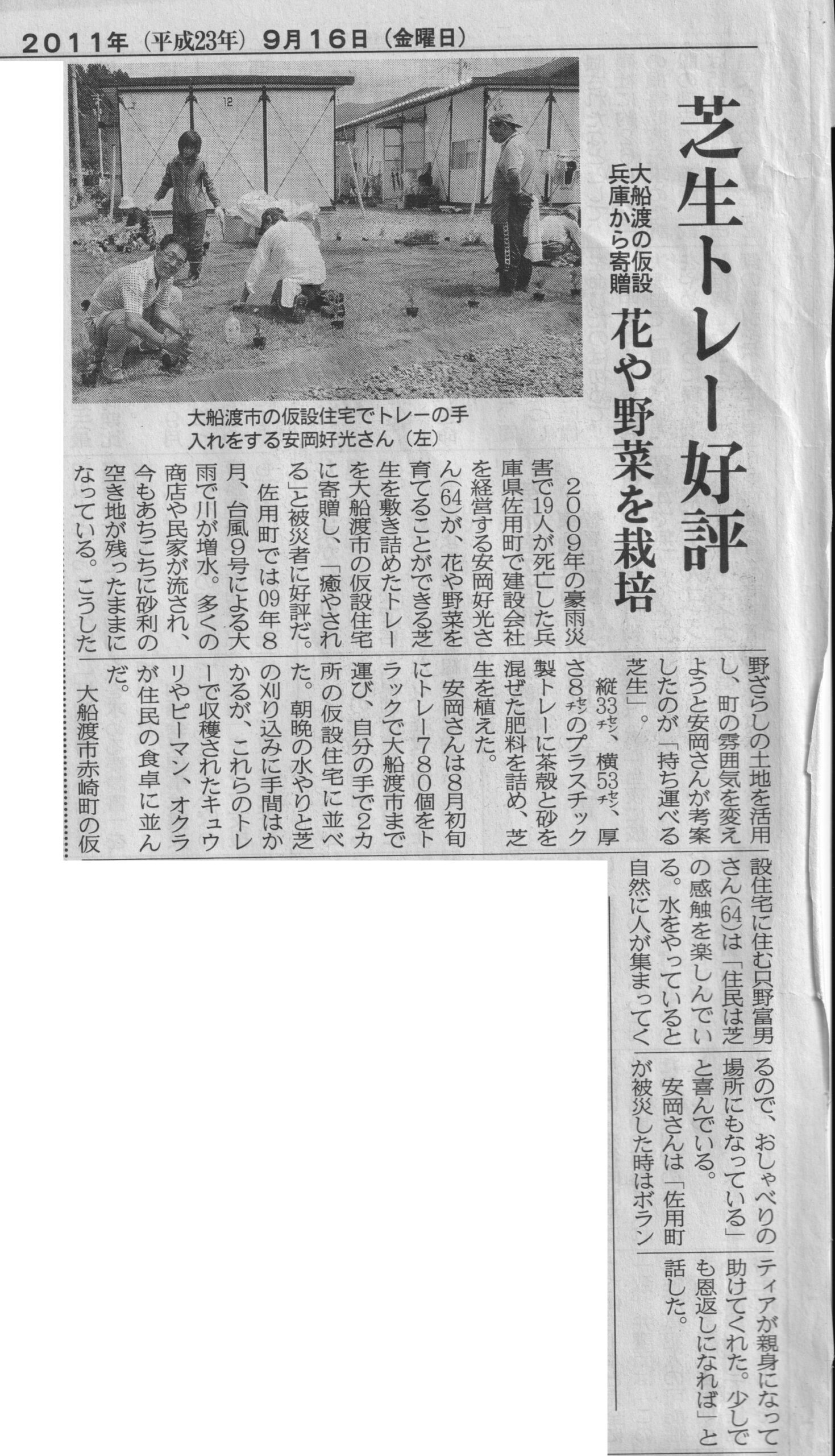 2011年（平成23年）9月16日（金曜日）

芝生トレー好評

大船渡の仮設
兵庫から寄贈

花や野菜を栽培

大船渡市の仮設住宅でトレーの手入れをする安岡好光さん（左）

2009年の豪雨災害で19人が死亡した兵庫県佐用町で建設会社を経営する安岡好光さん(64)が、花や野菜を育てることができる芝生を敷き詰めたトレーを大船渡市の仮設住宅に寄贈し、「癒やされる」と被災者に好評だ。

佐用町では09年8月、台風9号による大雨で川が増水。多くの商店や民家が流され、今もあちこちに砂利の空き地が残ったままになっている。こうした野ざらしの土地を活用し、町の雰囲気を変えようと安岡さんが考案したのが「持ち運べる芝生」。

縦33㌢、横53㌢、厚さ8㌢のプラスチック製トレーに茶殻と砂を混ぜた肥料を詰め、芝生を植えた。

安岡さんは8月初旬にトレー780個をトラックで大船渡市まで運び、自分の手で2カ所の仮設住宅に並べた。朝晩の水やりと芝の刈り込みに手間はかかるが、これらのトレーで収穫されたキュウリやピーマン、オクラが住民の食卓に並んだ。

大船渡市赤崎町の仮設住宅に住む只野富男さん(64)は「住民は芝の感触を楽しんでいる。水をやっていると自然に人が集まってくるので、おしゃべりの場所にもなっている」と喜んでいる。

安岡さんは「佐用町が被災した時はボランティアが親身になって助けてくれた。少しでも恩返しになれば」と話した。